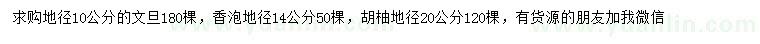 求购地径10公分的文旦180棵，香泡地径14公分50棵，胡柚地径20公分120棵，有货源的朋友加我微信